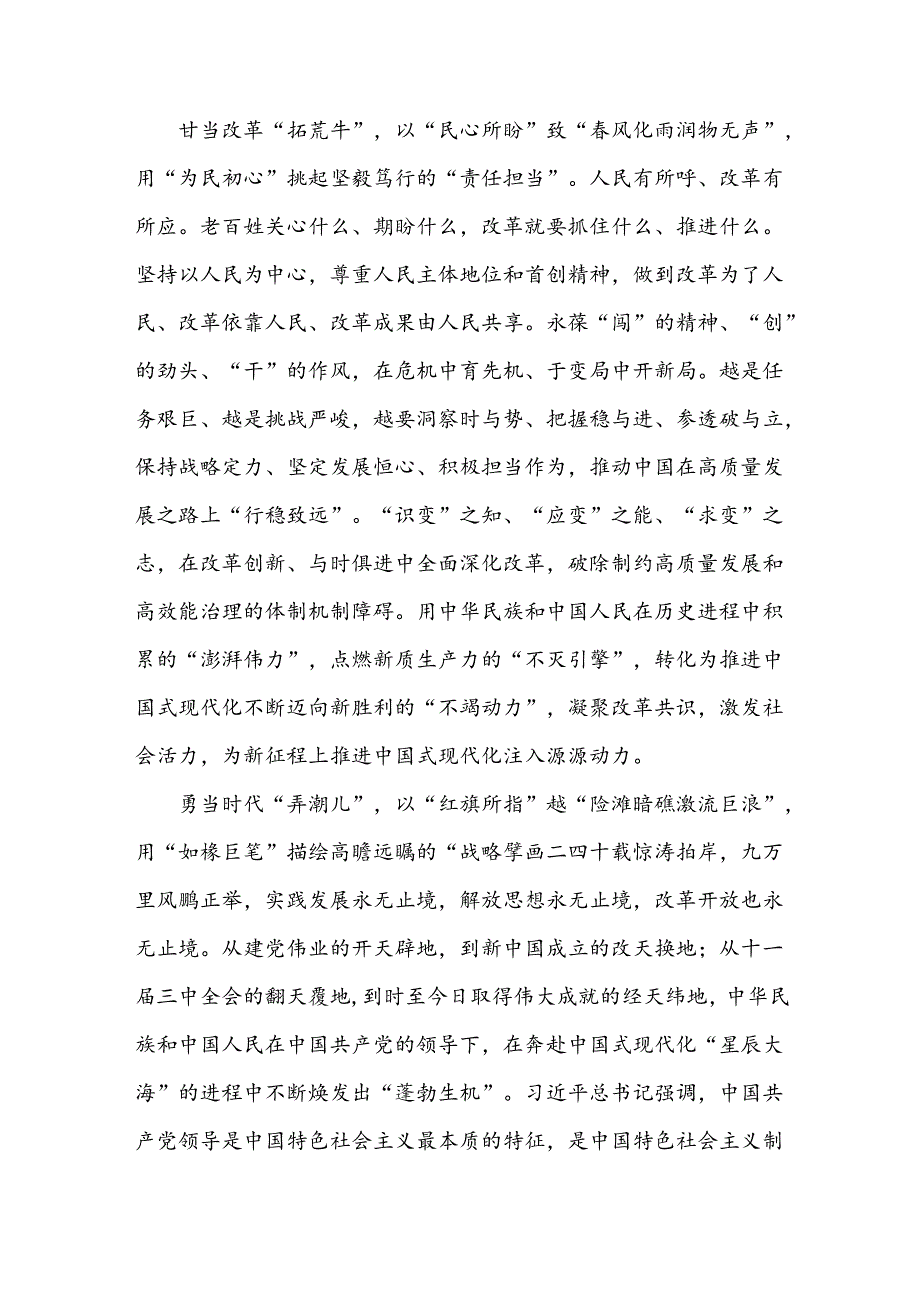 甘当改革“拓荒牛”，以“民心所盼”致“春风化雨润物无声”，用“为民初心”挑起坚毅笃行的“责任担当”。人民有所呼、改革有所应。老百姓关心什么、期盼什么，改革就要抓住什么、推进什么。坚持以人民为中心，尊重人民主体地位和首创精神，做到改革为了人民、改革依靠人民、改革成果由人民共享。永葆“闯”的精神、“创”的劲头、“干”的作风，在危机中育先机、于变局中开新局。越是任务艰巨、越是挑战严峻，越要洞察时与势、把握稳与进、参透破与立，保持战略定力、坚定发展恒心、积极担当作为，推动中国在高质量发展之路上“行稳致远”。“识变”之知、“应变”之能、“求变”之志，在改革创新、与时俱进中全面深化改革，破除制约高质量发展和高效能治理的体制机制障碍。用中华民族和中国人民在历史进程中积累的“澎湃伟力”，点燃新质生产力的“不灭引擎”，转化为推进中国式现代化不断迈向新胜利的“不竭动力”，凝聚改革共识，激发社会活力，为新征程上推进中国式现代化注入源源动力。

勇当时代“弄潮儿”，以“红旗所指”越“险滩暗礁激流巨浪”，用“如椽巨笔”描绘高瞻远瞩的“战略擘画二四十载惊涛拍岸，九万里风鹏正举，实践发展永无止境，解放思想永无止境，改革开放也永无止境。从建党伟业的开天辟地，到新中国成立的改天换地；从十一届三中全会的翻天覆地，到时至今日取得伟大成就的经天纬地，中华民族和中国人民在中国共产党的领导下，在奔赴中国式现代化“星辰大海”的进程中不断焕发出“蓬勃生机”。习近平总书记强调，中国共产党领导是中国特色社会主义最本质的特征，是中国特色社会主义制